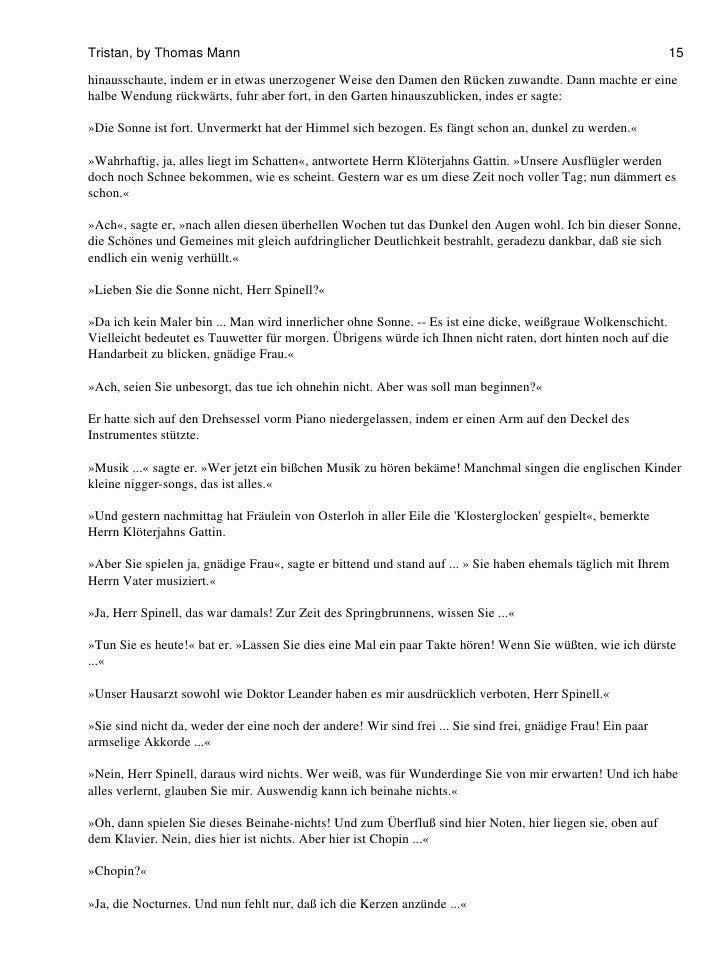 Tristan, by Thomas Mann 15

hinausschaute, indem er in etwas unerzogener Weise den Damen den Rücken zuwandte. Dann machte er eine halbe Wendung rückwärts, fuhr aber fort, in den Garten hinauszublicken, indes er sagte:

»Die Sonne ist fort. Unvermerkt hat der Himmel sich bezogen. Es fängt schon an, dunkel zu werden.«

»Wahrhaftig, ja, alles liegt im Schatten«, antwortete Herrn Klöterjahns Gattin. »Unsere Ausflügler werden doch noch Schnee bekommen, wie es scheint. Gestern war es um diese Zeit noch voller Tag; nun dämmert es schon.«

»Ach«, sagte er, »nach allen diesen überhellen Wochen tut das Dunkel den Augen wohl. Ich bin dieser Sonne, die Schönes und Gemeines mit gleich aufdringlicher Deutlichkeit bestrahlt, geradezu dankbar, daß sie sich endlich ein wenig verhüllt.«

»Lieben Sie die Sonne nicht, Herr Spinell?«

»Da ich kein Maler bin ... Man wird innerlicher ohne Sonne. -- Es ist eine dicke, weißgraue Wolkenschicht. Vielleicht bedeutet es Tauwetter für morgen. Übrigens würde ich Ihnen nicht raten, dort hinten noch auf die Handarbeit zu blicken, gnädige Frau.«

»Ach, seien Sie unbesorgt, das tue ich ohnehin nicht. Aber was soll man beginnen?«

Er hatte sich auf den Drehsessel vorm Piano niedergelassen, indem er einen Arm auf den Deckel des Instrumentes stützte.

»Musik ...« sagte er. »Wer jetzt ein bißchen Musik zu hören bekäme! Manchmal singen die englischen Kinder kleine nigger-songs, das ist alles.«

»Und gestern nachmittag hat Fräulein von Osterloh in aller Eile die 'Klosterglocken' gespielt«, bemerkte Herrn Klöterjahns Gattin.

»Aber Sie spielen ja, gnädige Frau«, sagte er bittend und stand auf ... » Sie haben ehemals täglich mit Ihrem Herrn Vater musiziert.«

»Ja, Herr Spinell, das war damals! Zur Zeit des Springbrunnens, wissen Sie ...«

»Tun Sie es heute!« bat er. »Lassen Sie dies eine Mal ein paar Takte hören! Wenn Sie wüßten, wie ich dürste ...«

»Unser Hausarzt sowohl wie Doktor Leander haben es mir ausdrücklich verboten, Herr Spinell.«

»Sie sind nicht da, weder der eine noch der andere! Wir sind frei ... Sie sind frei, gnädige Frau! Ein paar armselige Akkorde ...«

»Nein, Herr Spinell, daraus wird nichts. Wer weiß, was für Wunderdinge Sie von mir erwarten! Und ich habe alles verlernt, glauben Sie mir. Auswendig kann ich beinahe nichts.«

»Oh, dann spielen Sie dieses Beinahe-nichts! Und zum Überfluß sind hier Noten, hier liegen sie, oben auf dem Klavier. Nein, dies hier ist nichts. Aber hier ist Chopin ...«

»Chopin?«

»Ja, die Nocturnes. Und nun fehlt nur, daß ich die Kerzen anzünde ...«